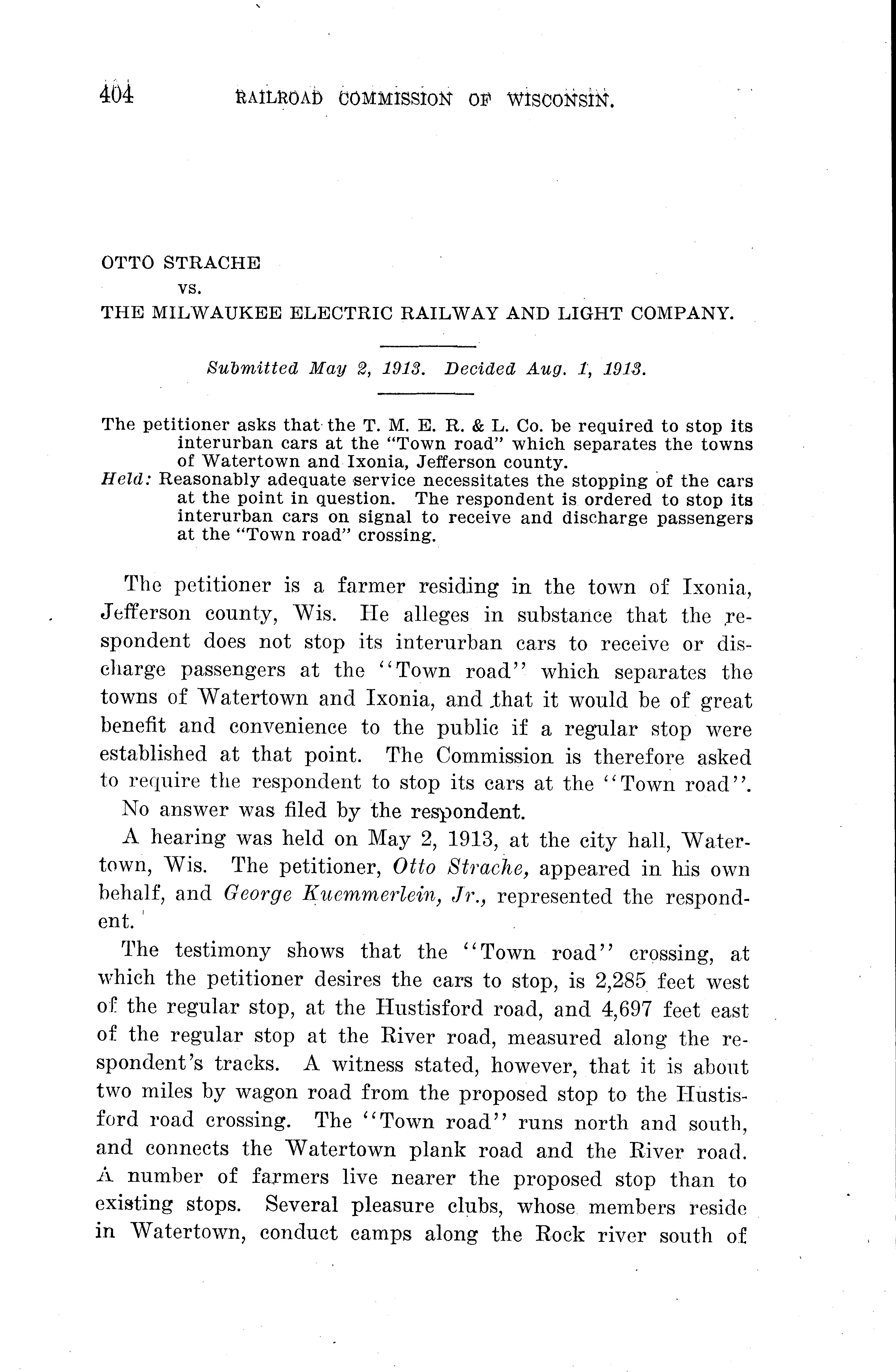 404 RAILROAD COMMISSION OF WISCONSIN.

OTTO STRACHE
vs.
THE MILWAUKEE ELECTRIC RAILWAY AND LIGHT COMPANY.

Submitted May 2, 1913. Decided Aug. 1, 1913.

The petitioner asks that the T. M. E. R. & L. Co. be required to stop its interurban cars at the "Town road" which separates the towns of Watertown and Ixonia, Jefferson county.
Held: Reasonably adequate service necessitates the stopping of the cars at the point in question. The respondent is ordered to stop its interurban cars on signal to receive and discharge passengers at the "Town road" crossing.

The petitioner is a farmer residing in the town of Ixonia, Jefferson county, Wis. He alleges in substance that the respondent does not stop its interurban cars to receive or discharge passengers at the "Town road" which separates the towns of Watertown and Ixonia, and that it would be of great benefit and convenience to the public if a regular stop were established at that point. The Commission is therefore asked to require the respondent to stop its cars at the "Town road".

No answer was filed by the respondent.

A hearing was held on May 2, 1913, at the city hall, Watertown, Wis. The petitioner, Otto Strache, appeared in his own behalf, and George Kuemmerlein, Jr., represented the respondent.

The testimony shows that the "Town road" crossing, at which the petitioner desires the cars to stop, is 2,285 feet west of the regular stop, at the Hustisford road, and 4,697 feet east of the regular stop at the River road, measured along the respondent's tracks. A witness stated, however, that it is about two miles by wagon road from the proposed stop to the Hustisford road crossing. The "Town road" runs north and south, and connects the Watertown plank road and the River road. A number of farmers live nearer the proposed stop than to existing stops. Several pleasure clubs, whose members reside in Watertown, conduct camps along the Rock river south of